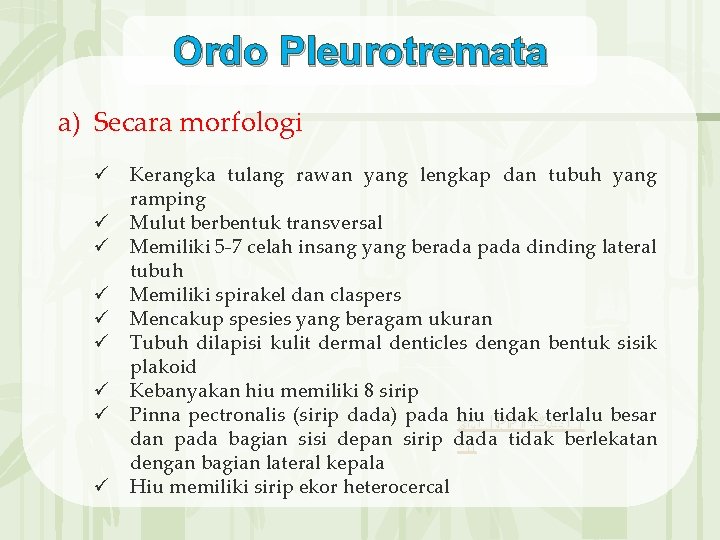 Ordo Pleurotremata

a) Secara morfologi

✓ Kerangka tulang rawan yang lengkap dan tubuh yang ramping
✓ Mulut berbentuk transversal
✓ Memiliki 5-7 celah insang yang berada pada dinding lateral tubuh
✓ Memiliki spirakel dan claspers
✓ Mencakup spesies yang beragam ukuran
✓ Tubuh dilapisi kulit dermal denticles dengan bentuk sisik plakoid
✓ Kebanyakan hiu memiliki 8 sirip
✓ Pinna pectronalis (sirip dada) pada hiu tidak terlalu besar dan pada bagian sisi depan sirip dada tidak berlekatan dengan bagian lateral kepala
✓ Hiu memiliki sirip ekor heterocercal